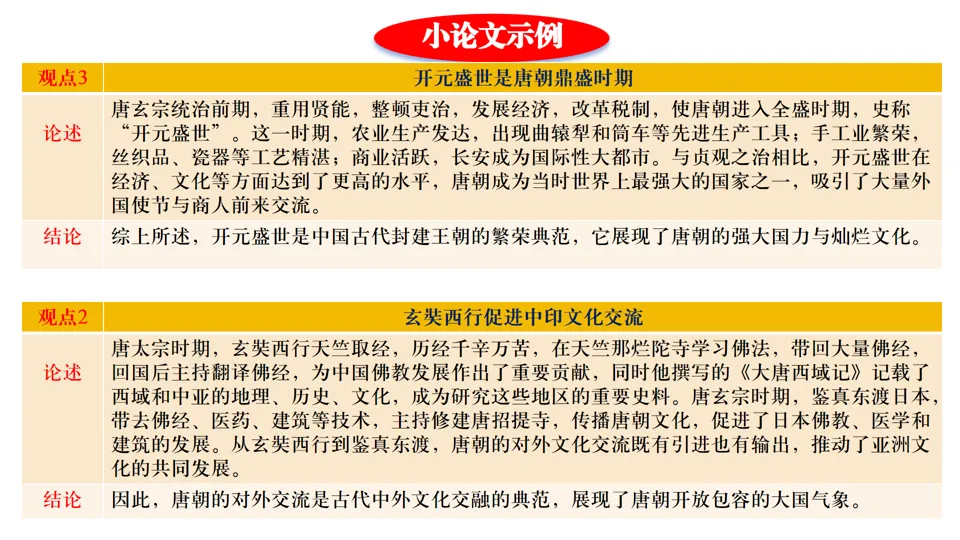 小论文示例

| 观点3 | 开元盛世是唐朝鼎盛时期 |
|---|---|
| 论述 | 唐玄宗统治前期，重用贤能，整顿吏治，发展经济，改革税制，使唐朝进入全盛时期，史称“开元盛世”。这一时期，农业生产发达，出现曲辕犁和筒车等先进生产工具；手工业繁荣，丝织品、瓷器等工艺精湛；商业活跃，长安成为国际性大都市。与贞观之治相比，开元盛世在经济、文化等方面达到了更高的水平，唐朝成为当时世界上最强大的国家之一，吸引了大量外国使节与商人前来交流。 |
| 结论 | 综上所述，开元盛世是中国古代封建王朝的繁荣典范，它展现了唐朝的强大国力与灿烂文化。 |

| 观点2 | 玄奘西行促进中印文化交流 |
|---|---|
| 论述 | 唐太宗时期，玄奘西行天竺取经，历经千辛万苦，在天竺那烂陀寺学习佛法，带回大量佛经，回国后主持翻译佛经，为中国佛教发展作出了重要贡献，同时他撰写的《大唐西域记》记载了西域和中亚的地理、历史、文化，成为研究这些地区的重要史料。唐玄宗时期，鉴真东渡日本，带去佛经、医药、建筑等技术，主持修建唐招提寺，传播唐朝文化，促进了日本佛教、医学和建筑的发展。从玄奘西行到鉴真东渡，唐朝的对外文化交流既有引进也有输出，推动了亚洲文化的共同发展。 |
| 结论 | 因此，唐朝的对外交流是古代中外文化交融的典范，展现了唐朝开放包容的大国气象。 |